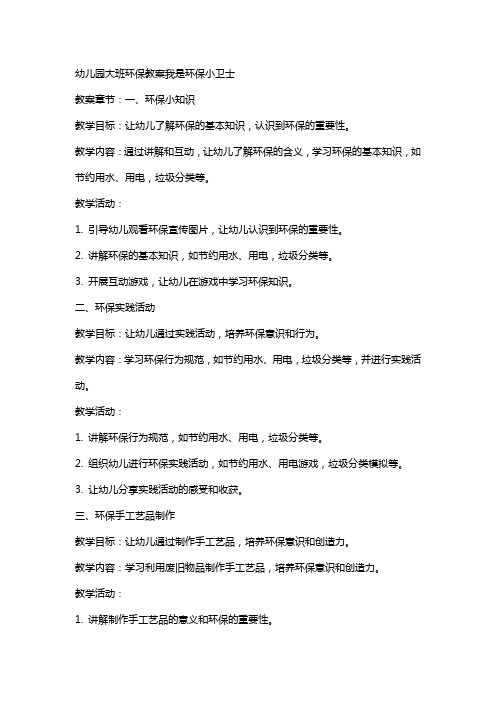 幼儿园大班环保教案我是环保小卫士

教案章节：一、环保小知识

教学目标：让幼儿了解环保的基本知识，认识到环保的重要性。

教学内容：通过讲解和互动，让幼儿了解环保的含义，学习环保的基本知识，如节约用水、用电，垃圾分类等。

教学活动：

1. 引导幼儿观看环保宣传图片，让幼儿认识到环保的重要性。

2. 讲解环保的基本知识，如节约用水、用电，垃圾分类等。

3. 开展互动游戏，让幼儿在游戏中学习环保知识。

二、环保实践活动

教学目标：让幼儿通过实践活动，培养环保意识和行为。

教学内容：学习环保行为规范，如节约用水、用电，垃圾分类等，并进行实践活动。

教学活动：

1. 讲解环保行为规范，如节约用水、用电，垃圾分类等。

2. 组织幼儿进行环保实践活动，如节约用水、用电游戏，垃圾分类模拟等。

3. 让幼儿分享实践活动的感受和收获。

三、环保手工艺品制作

教学目标：让幼儿通过制作手工艺品，培养环保意识和创造力。

教学内容：学习利用废旧物品制作手工艺品，培养环保意识和创造力。

教学活动：

1. 讲解制作手工艺品的意义和环保的重要性。